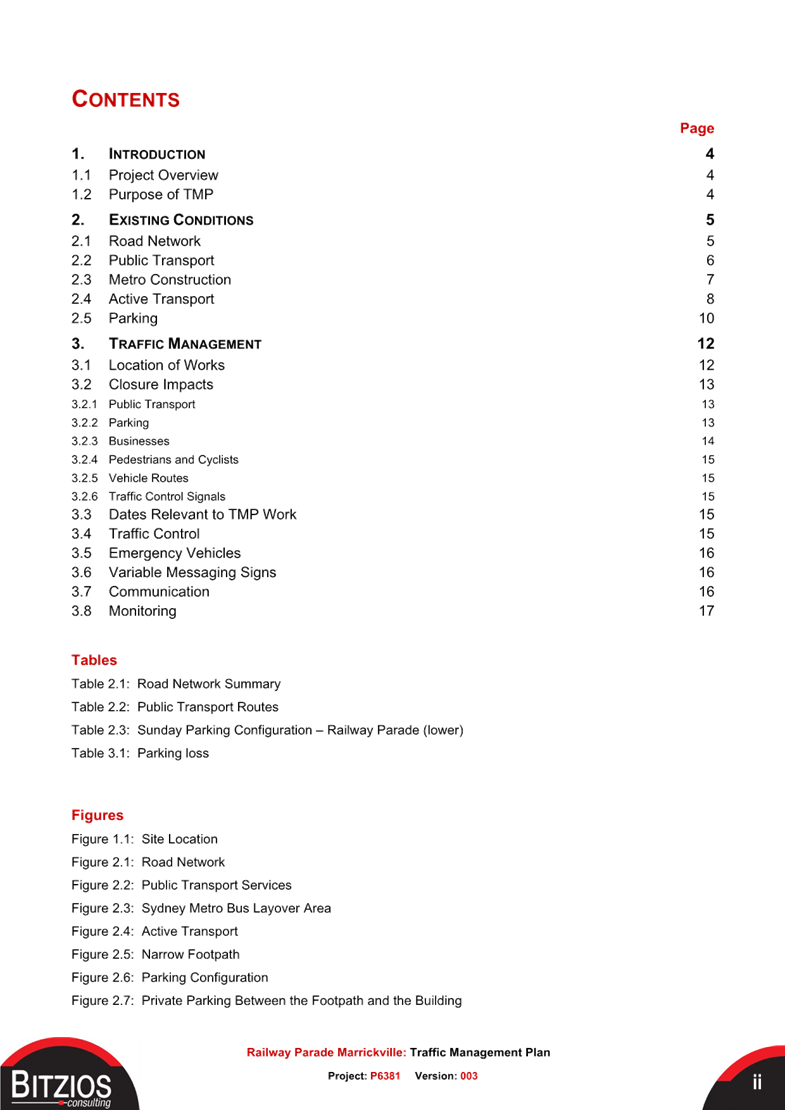 CONTENTS

Page

1. INTRODUCTION 4
1.1 Project Overview 4
1.2 Purpose of TMP 4

2. EXISTING CONDITIONS 5
2.1 Road Network 5
2.2 Public Transport 6
2.3 Metro Construction 7
2.4 Active Transport 8
2.5 Parking 10

3. TRAFFIC MANAGEMENT 12
3.1 Location of Works 12
3.2 Closure Impacts 13
3.2.1 Public Transport 13
3.2.2 Parking 13
3.2.3 Businesses 14
3.2.4 Pedestrians and Cyclists 15
3.2.5 Vehicle Routes 15
3.2.6 Traffic Control Signals 15
3.3 Dates Relevant to TMP Work 15
3.4 Traffic Control 15
3.5 Emergency Vehicles 16
3.6 Variable Messaging Signs 16
3.7 Communication 16
3.8 Monitoring 17

Tables

Table 2.1: Road Network Summary
Table 2.2: Public Transport Routes
Table 2.3: Sunday Parking Configuration – Railway Parade (lower)
Table 3.1: Parking loss

Figures

Figure 1.1: Site Location
Figure 2.1: Road Network
Figure 2.2: Public Transport Services
Figure 2.3: Sydney Metro Bus Layover Area
Figure 2.4: Active Transport
Figure 2.5: Narrow Footpath
Figure 2.6: Parking Configuration
Figure 2.7: Private Parking Between the Footpath and the Building

BITZIOS consulting

Railway Parade Marrickville: Traffic Management Plan
Project: P6381 Version: 003

ii